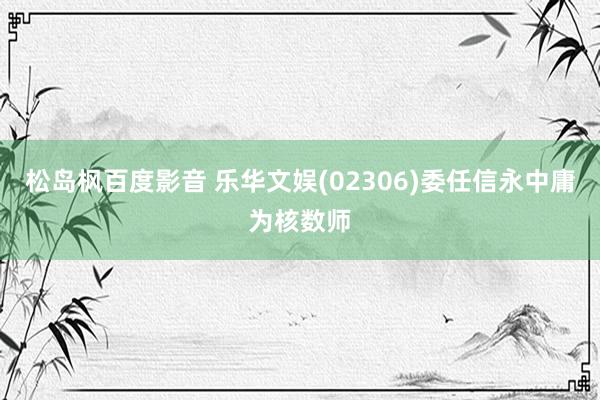 松岛枫百度影音 乐华文娱(02306)委任信永中庸为核数师